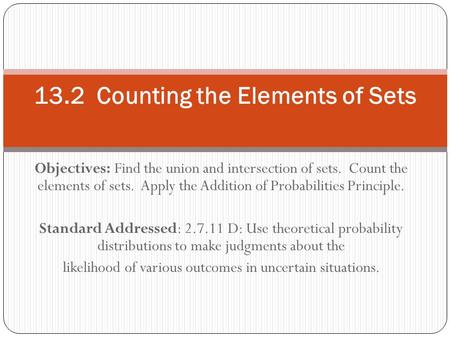 13.2 Counting the Elements of Sets

Objectives: Find the union and intersection of sets. Count the elements of sets. Apply the Addition of Probabilities Principle.

Standard Addressed: 2.7.11 D: Use theoretical probability distributions to make judgments about the likelihood of various outcomes in uncertain situations.